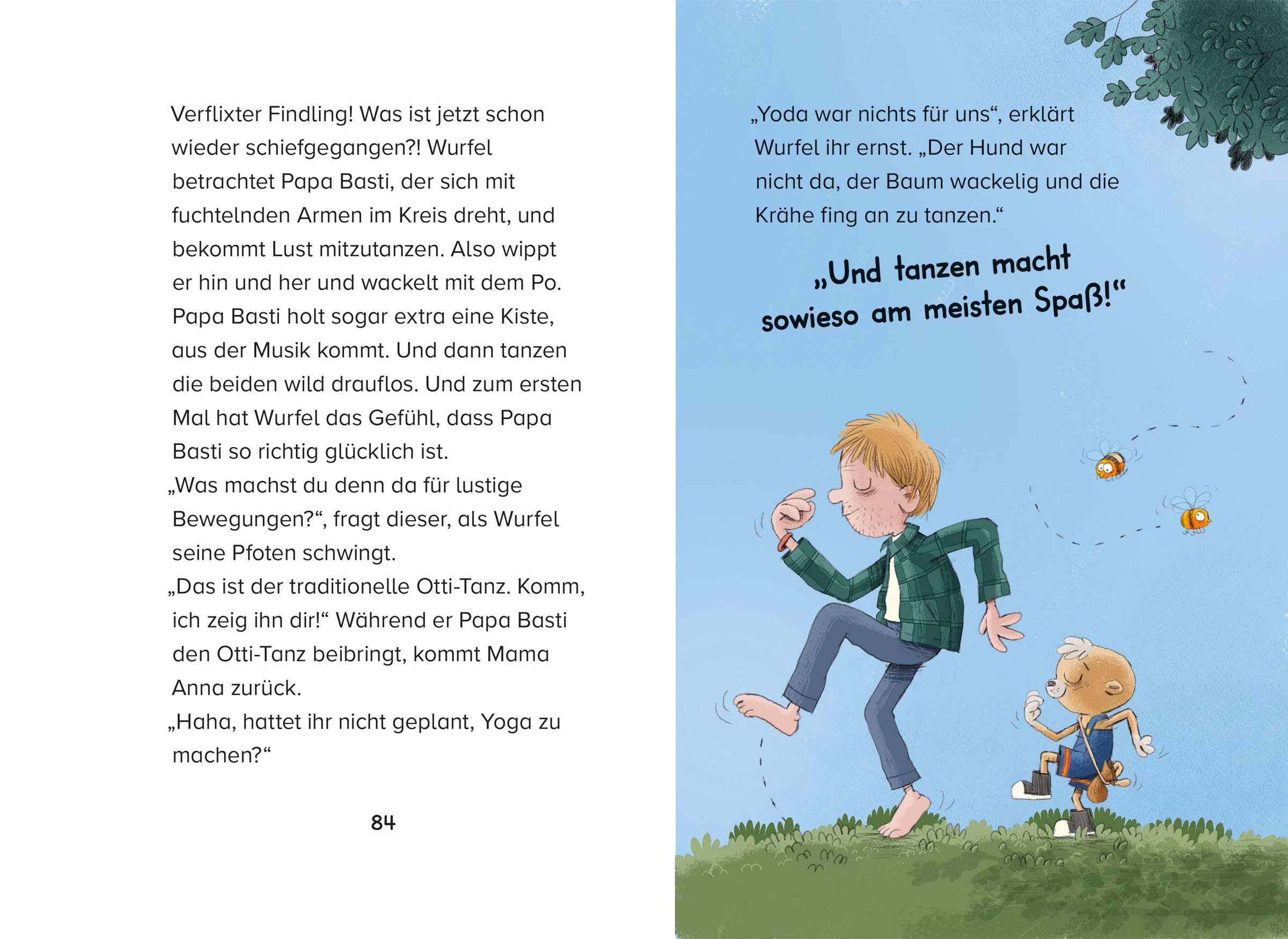 Verflixter Findling! Was ist jetzt schon wieder schiefgegangen?! Wurfel betrachtet Papa Basti, der sich mit fuchtelnden Armen im Kreis dreht, und bekommt Lust mitzutanzen. Also wippt er hin und her und wackelt mit dem Po. Papa Basti holt sogar extra eine Kiste, aus der Musik kommt. Und dann tanzen die beiden wild drauflos. Und zum ersten Mal hat Wurfel das Gefühl, dass Papa Basti so richtig glücklich ist.

„Was machst du denn da für lustige Bewegungen?“, fragt dieser, als Wurfel seine Pfoten schwingt.

„Das ist der traditionelle Otti-Tanz. Komm, ich zeig ihn dir!“ Während er Papa Basti den Otti-Tanz beibringt, kommt Mama Anna zurück.

„Haha, hattet ihr nicht geplant, Yoga zu machen?“

84

„Yoda war nichts für uns“, erklärt Wurfel ihr ernst. „Der Hund war nicht da, der Baum wackelig und die Krähe fing an zu tanzen.“

„Und tanzen macht sowieso am meisten Spaß!“